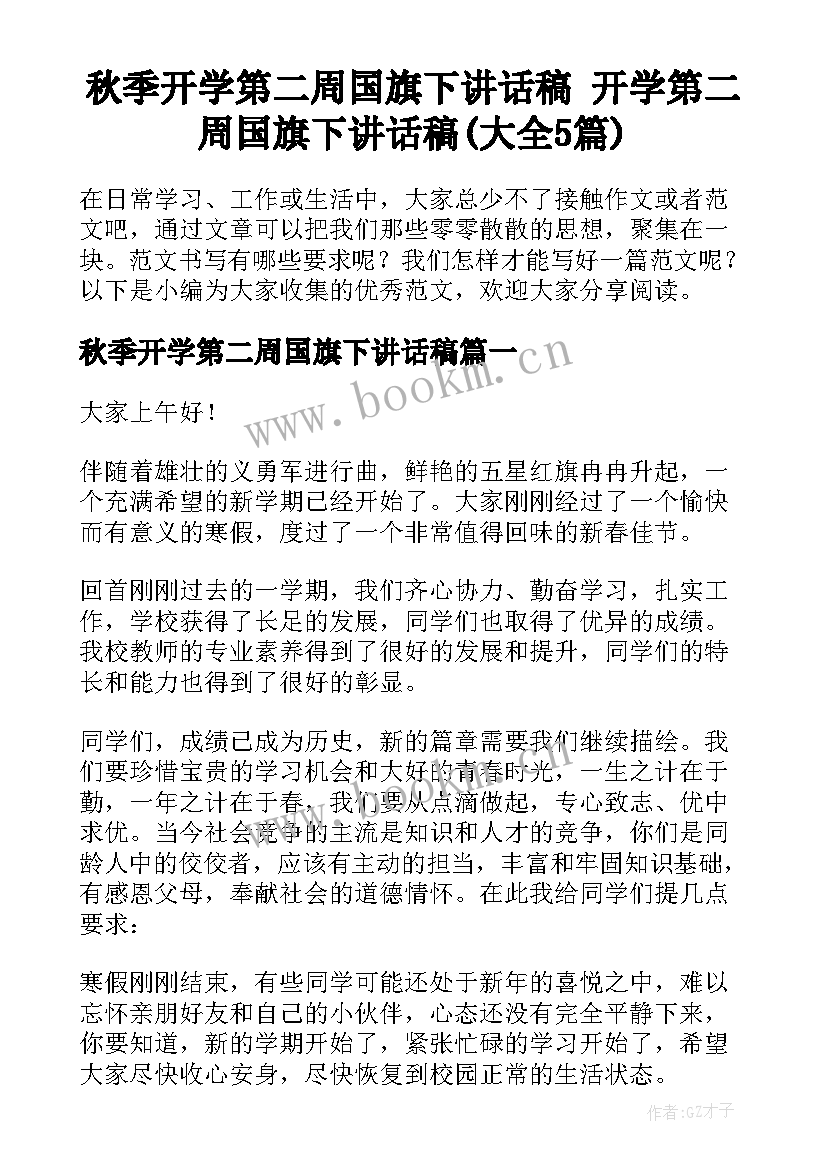 秋季开学第二周国旗下讲话稿 开学第二周国旗下讲话稿(大全5篇)

在日常学习、工作或生活中，大家总少不了接触作文或者范文吧，通过文章可以把我们那些零零散散的思想，聚集在一块。范文书写有哪些要求呢？我们怎样才能写好一篇范文呢？以下是小编为大家收集的优秀范文，欢迎大家分享阅读。

秋季开学第二周国旗下讲话稿篇一

www.bookm.cn

大家上午好！

伴随着雄壮的义勇军进行曲，鲜艳的五星红旗冉冉升起，一个充满希望的新学期已经开始了。大家刚刚经过了一个愉快而有意义的寒假，度过了一个非常值得回味的新春佳节。

回首刚刚过去的一学期，我们齐心协力、勤奋学习，扎实工作，学校获得了长足的发展，同学们也取得了优异的成绩。我校教师的专业素养得到了很好的发展和提升，同学们的特长和能力也得到了很好的彰显。

同学们，成绩已成为历史，新的篇章需要我们继续描绘。我们要珍惜宝贵的学习机会和大好的青春时光，一生之计在于勤，一年之计在于春，我们要从点滴做起，专心致志、优中求优。当今社会竞争的主流是知识和人才的竞争，你们是同龄人中的佼佼者，应该有主动的担当，丰富和牢固知识基础，有感恩父母，奉献社会的道德情怀。在此我给同学们提几点要求：

寒假刚刚结束，有些同学可能还处于新年的喜悦之中，难以忘怀亲朋好友和自己的小伙伴，心态还没有完全平静下来，你要知道，新的学期开始了，紧张忙碌的学习开始了，希望大家尽快收心安身，尽快恢复到校园正常的生活状态。

作者:GZ才子